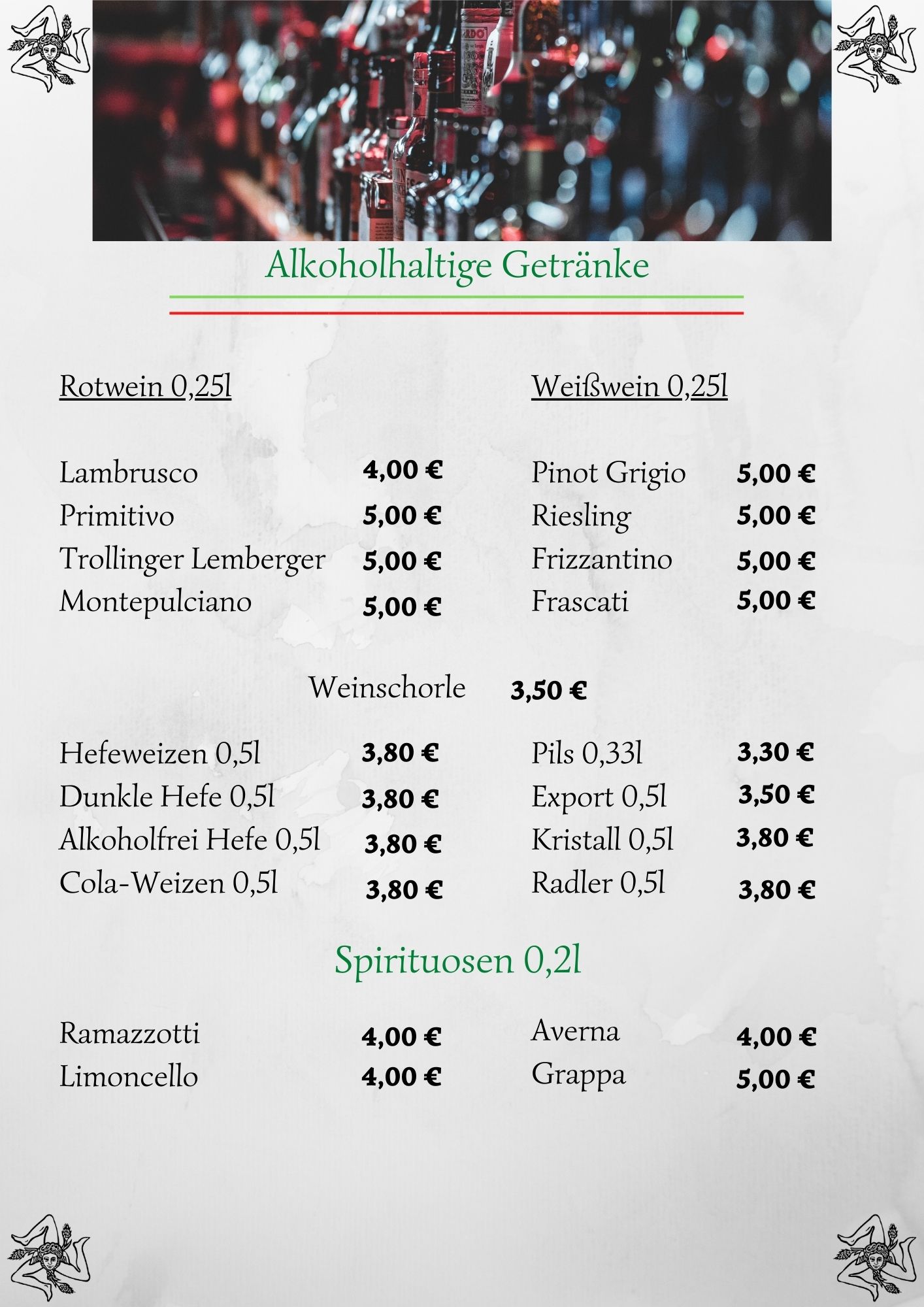 Alkoholhaltige Getränke

Rotwein 0,25l

Lambrusco 4,00 €
Primitivo 5,00 €
Trollinger Lemberger 5,00 €
Montepulciano 5,00 €

Weißwein 0,25l

Pinot Grigio 5,00 €
Riesling 5,00 €
Frizzantino 5,00 €
Frascati 5,00 €

Weinschorle 3,50 €

Hefeweizen 0,5l 3,80 €
Dunkle Hefe 0,5l 3,80 €
Alkoholfrei Hefe 0,5l 3,80 €
Cola-Weizen 0,5l 3,80 €

Pils 0,33l 3,30 €
Export 0,5l 3,50 €
Kristall 0,5l 3,80 €
Radler 0,5l 3,80 €

Spirituosen 0,2l

Ramazzotti 4,00 €
Limoncello 4,00 €

Averna 4,00 €
Grappa 5,00 €